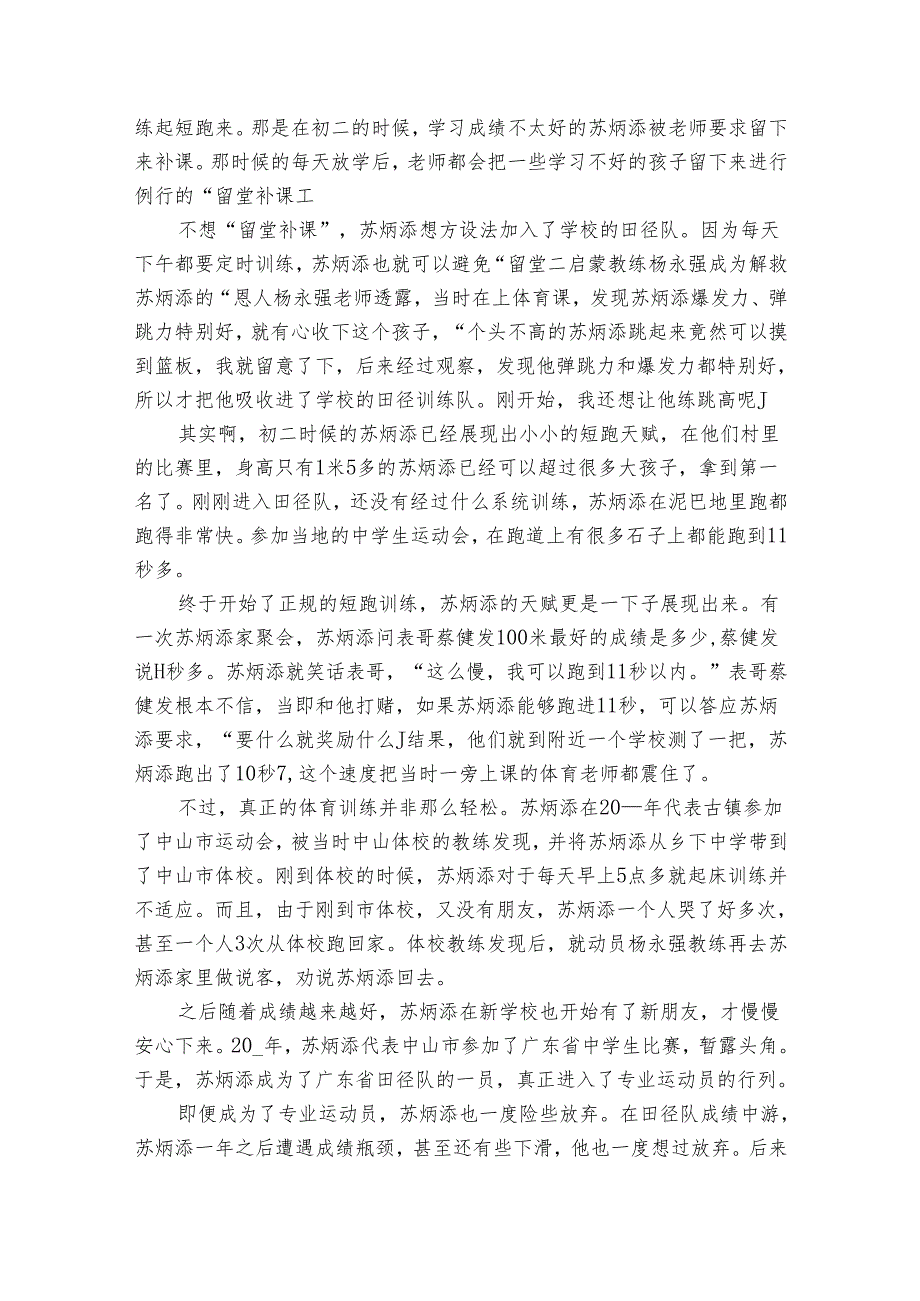 练起短跑来。那是在初二的时候，学习成绩不太好的苏炳添被老师要求留下来补课。那时候的每天放学后，老师都会把一些学习不好的孩子留下来进行例行的“留堂补课工

不想“留堂补课”，苏炳添想方设法加入了学校的田径队。因为每天下午都要定时训练，苏炳添也就可以避免“留堂二启蒙教练杨永强成为解救苏炳添的“恩人杨永强老师透露，当时在上体育课，发现苏炳添爆发力、弹跳力特别好，就有心收下这个孩子，“个头不高的苏炳添跳起来竟然可以摸到篮板，我就留意了下，后来经过观察，发现他弹跳力和爆发力都特别好，所以才把他吸收进了学校的田径训练队。刚开始，我还想让他练跳高呢J

其实啊，初二时候的苏炳添已经展现出小小的短跑天赋，在他们村里的比赛里，身高只有1米5多的苏炳添已经可以超过很多大孩子，拿到第一名了。刚刚进入田径队，还没有经过什么系统训练，苏炳添在泥巴地里跑都跑得非常快。参加当地的中学生运动会，在跑道上有很多石子上都能跑到11秒多。

终于开始了正规的短跑训练，苏炳添的天赋更是一下子展现出来。有一次苏炳添家聚会，苏炳添问表哥蔡健发100米最好的成绩是多少,蔡健发说H秒多。苏炳添就笑话表哥，“这么慢，我可以跑到11秒以内。”表哥蔡健发根本不信，当即和他打赌，如果苏炳添能够跑进11秒，可以答应苏炳添要求，“要什么就奖励什么J结果，他们就到附近一个学校测了一把，苏炳添跑出了10秒7,这个速度把当时一旁上课的体育老师都震住了。

不过，真正的体育训练并非那么轻松。苏炳添在20—年代表古镇参加了中山市运动会，被当时中山体校的教练发现，并将苏炳添从乡下中学带到了中山市体校。刚到体校的时候，苏炳添对于每天早上5点多就起床训练并不适应。而且，由于刚到市体校，又没有朋友，苏炳添一个人哭了好多次，甚至一个人3次从体校跑回家。体校教练发现后，就动员杨永强教练再去苏炳添家里做说客，劝说苏炳添回去。

之后随着成绩越来越好，苏炳添在新学校也开始有了新朋友，才慢慢安心下来。20_年，苏炳添代表中山市参加了广东省中学生比赛，暂露头角。于是，苏炳添成为了广东省田径队的一员，真正进入了专业运动员的行列。

即便成为了专业运动员，苏炳添也一度险些放弃。在田径队成绩中游，苏炳添一年之后遭遇成绩瓶颈，甚至还有些下滑，他也一度想过放弃。后来